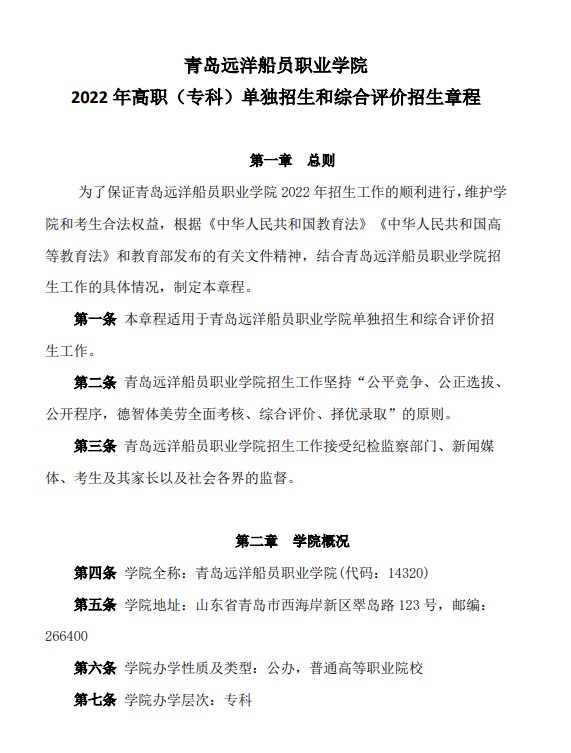 青岛远洋船员职业学院
2022 年高职（专科）单独招生和综合评价招生章程

第一章　总则

为了保证青岛远洋船员职业学院 2022 年招生工作的顺利进行，维护学院和考生合法权益，根据《中华人民共和国教育法》《中华人民共和国高等教育法》和教育部发布的有关文件精神，结合青岛远洋船员职业学院招生工作的具体情况，制定本章程。

第一条　本章程适用于青岛远洋船员职业学院单独招生和综合评价招生工作。

第二条　青岛远洋船员职业学院招生工作坚持“公平竞争、公正选拔、公开程序，德智体美劳全面考核、综合评价、择优录取”的原则。

第三条　青岛远洋船员职业学院招生工作接受纪检监察部门、新闻媒体、考生及其家长以及社会各界的监督。

第二章　学院概况

第四条　学院全称：青岛远洋船员职业学院(代码：14320)

第五条　学院地址：山东省青岛市西海岸新区翠岛路 123 号，邮编：266400

第六条　学院办学性质及类型：公办，普通高等职业院校

第七条　学院办学层次：专科